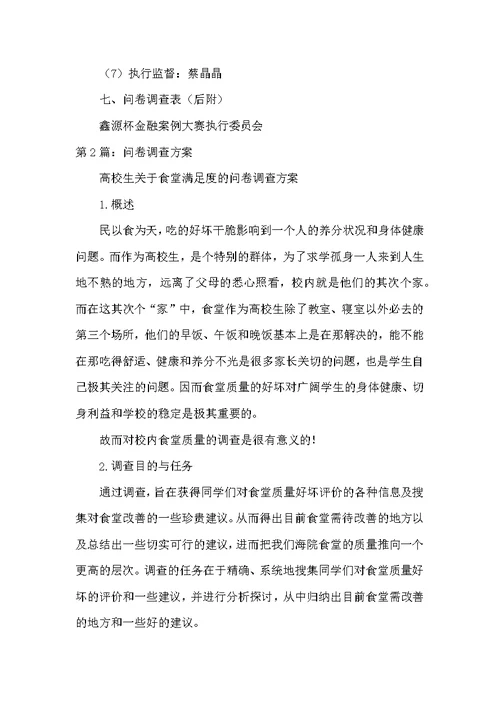 （7）执行监督：蔡晶晶

七、问卷调查表（后附）

鑫源杯金融案例大赛执行委员会

第2篇：问卷调查方案

高校生关于食堂满足度的问卷调查方案

1.概述

民以食为天，吃的好坏干脆影响到一个人的养分状况和身体健康问题。而作为高校生，是个特别的群体，为了求学孤身一人来到人生地不熟的地方，远离了父母的悉心照看，校内就是他们的其次个家。而在这其次个“家”中，食堂作为高校生除了教室、寝室以外必去的第三个场所，他们的早饭、午饭和晚饭基本上是在那解决的，能不能在那吃得舒适、健康和养分不光是很多家长关切的问题，也是学生自己极其关注的问题。因而食堂质量的好坏对广阔学生的身体健康、切身利益和学校的稳定是极其重要的。

故而对校内食堂质量的调查是很有意义的！

2.调查目的与任务

通过调查，旨在获得同学们对食堂质量好坏评价的各种信息及搜集对食堂改善的一些珍贵建议。从而得出目前食堂需待改善的地方以及总结出一些切实可行的建议，进而把我们海院食堂的质量推向一个更高的层次。调查的任务在于精确、系统地搜集同学们对食堂质量好坏的评价和一些建议，并进行分析探讨，从中归纳出目前食堂需改善的地方和一些好的建议。